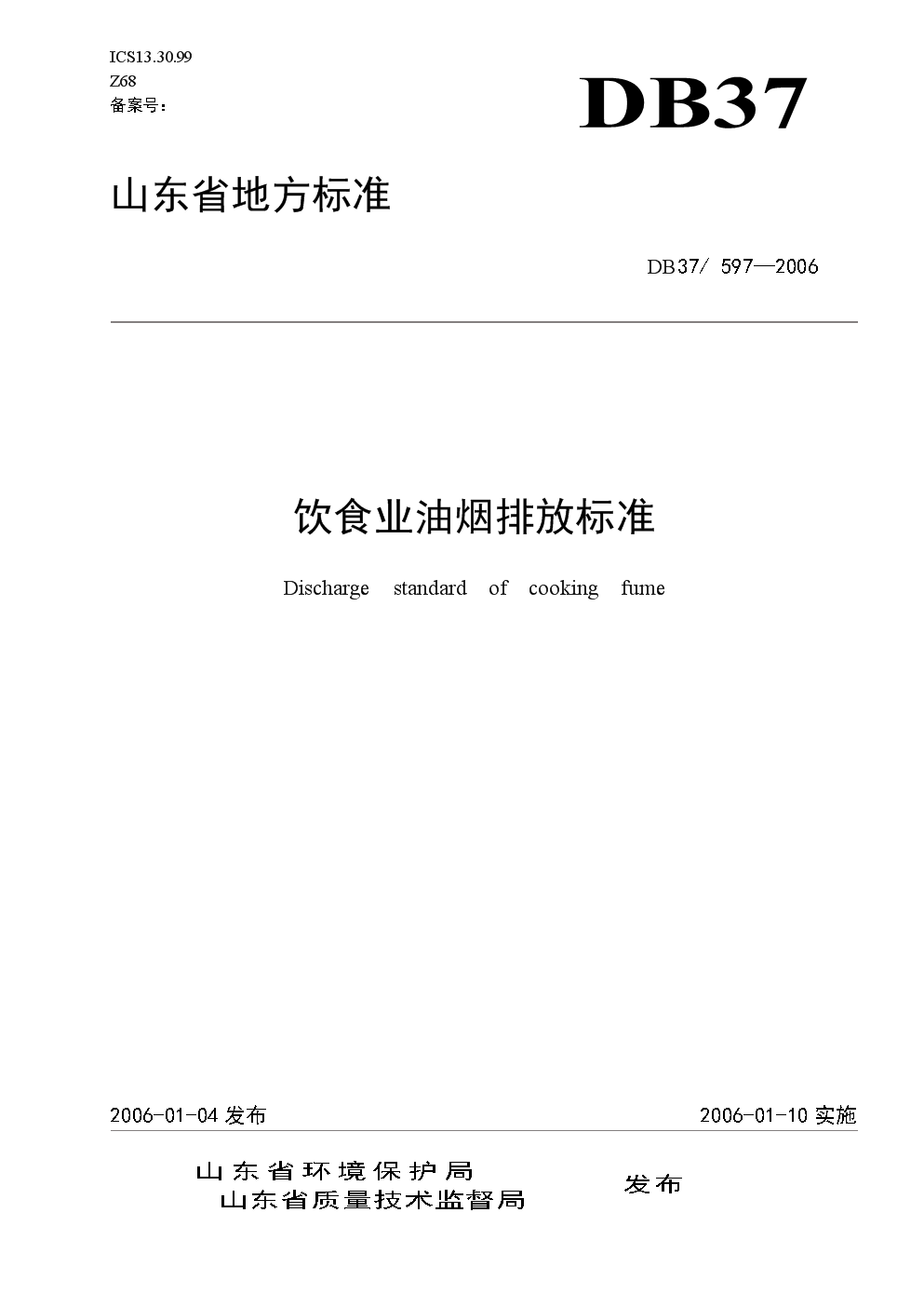 ICS13.30.99
Z68
备案号：

DB37

山东省地方标准

DB37/ 597—2006

饮食业油烟排放标准

Discharge standard of cooking fume

2006-01-04 发布

2006-01-10 实施

山东省环境保护局
山东省质量技术监督局

发布